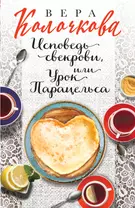 ВЕРА
Колочкова

Исповедь свекрови, или Урок Парацельса